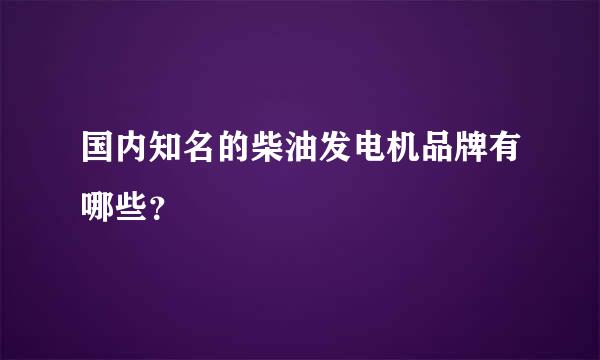 国内知名的柴油发电机品牌有哪些？